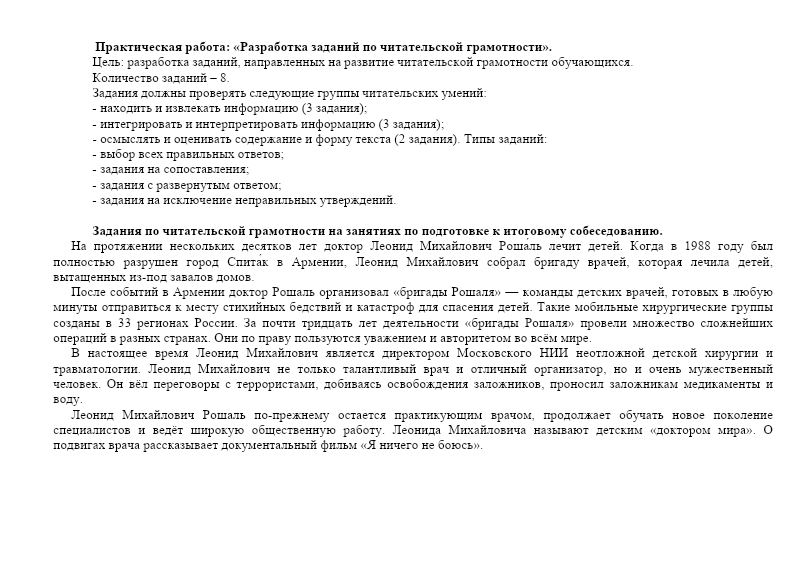 Практическая работа: «Разработка заданий по читательской грамотности».
Цель: разработка заданий, направленных на развитие читательской грамотности обучающихся.
Количество заданий – 8.
Задания должны проверять следующие группы читательских умений:
- находить и извлекать информацию (3 задания);
- интегрировать и интерпретировать информацию (3 задания);
- осмыслять и оценивать содержание и форму текста (2 задания). Типы заданий:
- выбор всех правильных ответов;
- задания на сопоставления;
- задания с развернутым ответом;
- задания на исключение неправильных утверждений.

Задания по читательской грамотности на занятиях по подготовке к итоговому собеседованию.
На протяжении нескольких десятков лет доктор Леонид Михайлович Роша́ль лечит детей. Когда в 1988 году был полностью разрушен город Спита́к в Армении, Леонид Михайлович собрал бригаду врачей, которая лечила детей, вытащенных из-под завалов домов.
После событий в Армении доктор Рошаль организовал «бригады Рошаля» — команды детских врачей, готовых в любую минуты отправиться к месту стихийных бедствий и катастроф для спасения детей. Такие мобильные хирургические группы созданы в 33 регионах России. За почти тридцать лет деятельности «бригады Рошаля» провели множество сложнейших операций в разных странах. Они по праву пользуются уважением и авторитетом во всём мире.
В настоящее время Леонид Михайлович является директором Московского НИИ неотложной детской хирургии и травматологии. Леонид Михайлович не только талантливый врач и отличный организатор, но и очень мужественный человек. Он вёл переговоры с террористами, добиваясь освобождения заложников, проносил заложникам медикаменты и воду.
Леонид Михайлович Рошаль по-прежнему остается практикующим врачом, продолжает обучать новое поколение специалистов и ведёт широкую общественную работу. Леонида Михайловича называют детским «доктором мира». О подвигах врача рассказывает документальный фильм «Я ничего не боюсь».